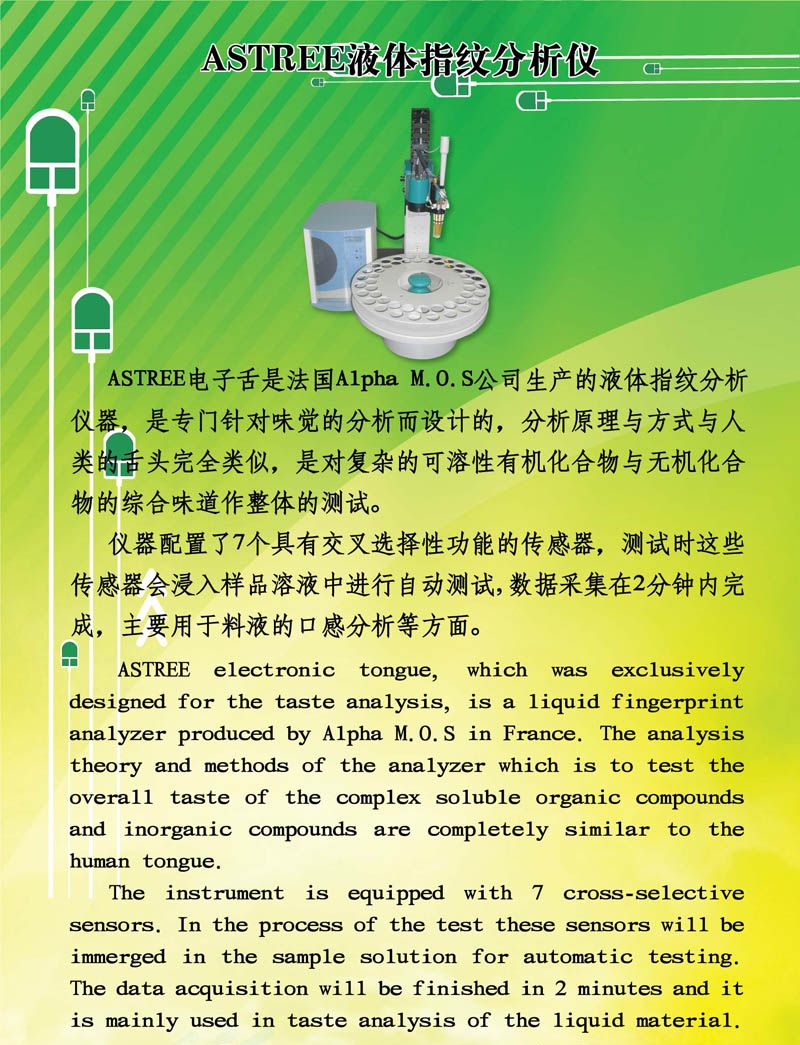 ASTREE液体指纹分析仪

ASTREE电子舌是法国Alpha M.O.S公司生产的液体指纹分析仪器，是专门针对味觉的分析而设计的，分析原理与方式与人类的舌头完全类似，是对复杂的可溶性有机化合物与无机化合物的综合味道作整体的测试。

仪器配置了7个具有交叉选择性功能的传感器，测试时这些传感器会浸入样品溶液中进行自动测试，数据采集在2分钟内完成，主要用于料液的口感分析等方面。

ASTREE electronic tongue, which was exclusively designed for the taste analysis, is a liquid fingerprint analyzer produced by Alpha M.O.S in France. The analysis theory and methods of the analyzer which is to test the overall taste of the complex soluble organic compounds and inorganic compounds are completely similar to the human tongue.

The instrument is equipped with 7 cross-selective sensors. In the process of the test these sensors will be immerged in the sample solution for automatic testing. The data acquisition will be finished in 2 minutes and it is mainly used in taste analysis of the liquid material.